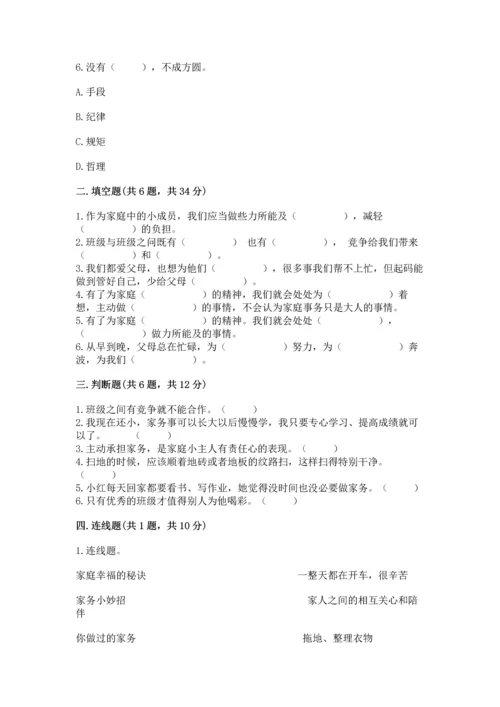 6.没有（　　），不成方圆。

A.手段

B.纪律

C.规矩

D.哲理

二.填空题(共6题，共34分)

1.作为家庭中的小成员，我们应当做些力所能及（　　　　），减轻（　　　　）的负担。
2.班级与班级之间既有（　　　　）　也有（　　　　），　竞争给我们带来（　　　　）和（　　　　）。
3.我们都爱父母，也想为他们（　　　　），很多事我们帮不上忙，但起码能做到管好自己，少给父母（　　　　）。
4.有了为家庭（　　　　）的精神，我们就会处处为（　　　　）着想，主动做（　　　　）的事情，不会认为家庭事务只是大人的事情。
5.有了为家庭（　　　　）的精神。我们就会处处（　　　　），（　　　　）做力所能及的事情。
6.从早到晚，父母总在忙碌，为（　　　　）努力，为（　　　　）奔波，为我们（　　　　）。

三.判断题(共6题，共12分)

1.班级之间有竞争就不能合作。（　　）
2.我现在还小，家务事可以长大以后慢慢学，我只要专心学习、提高成绩就可以了。（　　）
3.主动承担家务，是家庭小主人有责任心的表现。（　　）
4.扫地的时候，应该顺着地砖或者地板的纹路扫，这样扫得特别干净。（　　）
5.小红每天回家都要看书、写作业，她觉得没时间也没必要做家务。（　　）
6.只有优秀的班级才值得别人为他喝彩。（　　）

四.连线题(共1题，共10分)

1.连线题。

家庭幸福的秘诀

一整天都在开车，很辛苦

家务小妙招

家人之间的相互关心和陪伴

你做过的家务

拖地、整理衣物